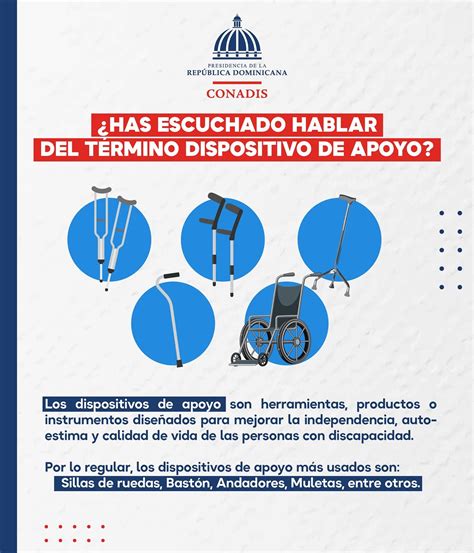 PRESIDENCIA DE LA
REPÚBLICA DOMINICANA
CONADIS

¿HAS ESCUCHADO HABLAR DEL TÉRMINO DISPOSITIVO DE APOYO?

Los dispositivos de apoyo son herramientas, productos o instrumentos diseñados para mejorar la independencia, autoestima y calidad de vida de las personas con discapacidad.

Por lo regular, los dispositivos de apoyo más usados son: Sillas de ruedas, Bastón, Andadores, Muletas, entre otros.